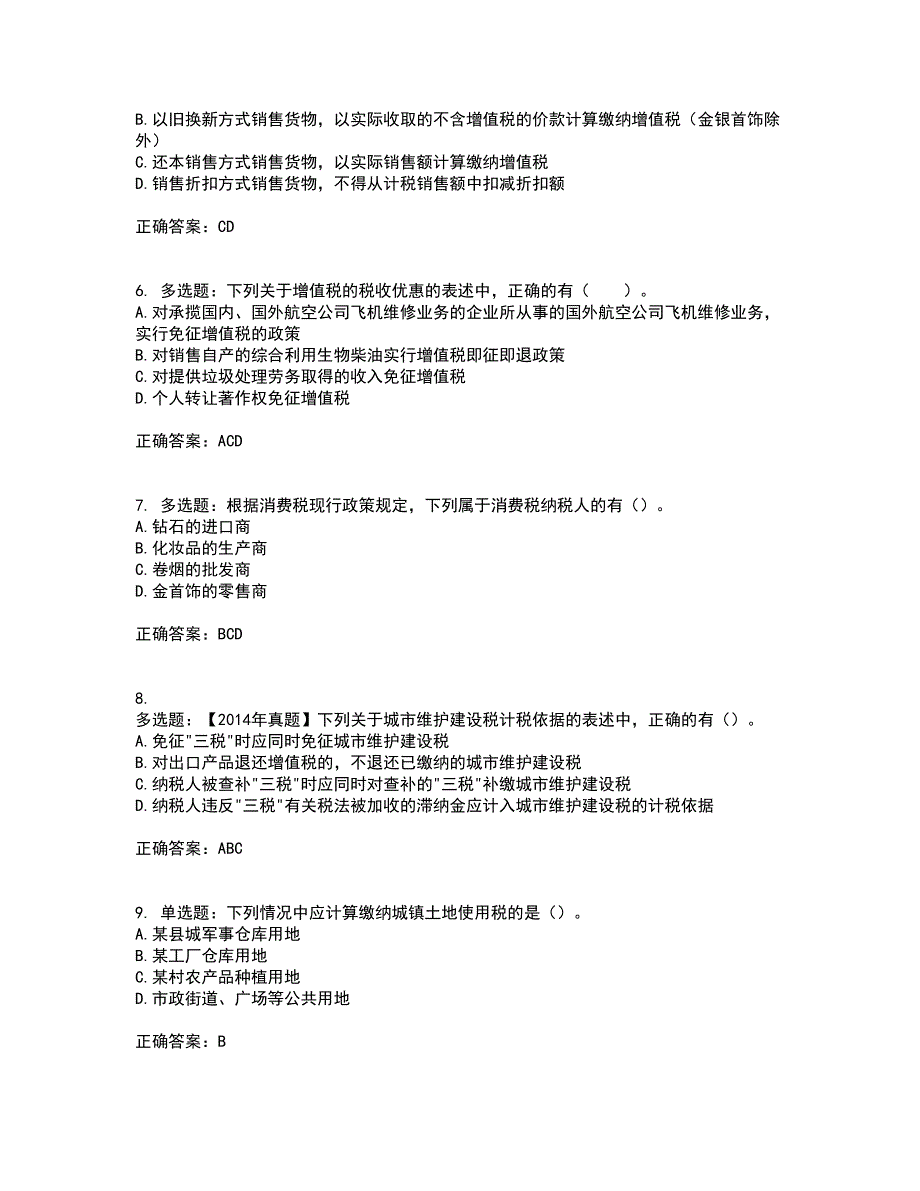 B.以旧换新方式销售货物，以实际收取的不含增值税的价款计算缴纳增值税（金银首饰除外）
C.还本销售方式销售货物，以实际销售额计算缴纳增值税
D.销售折扣方式销售货物，不得从计税销售额中扣减折扣额

正确答案：CD

6. 多选题：下列关于增值税的税收优惠的表述中，正确的有（　　）。
A.对承揽国内、国外航空公司飞机维修业务的企业所从事的国外航空公司飞机维修业务，实行免征增值税的政策
B.对销售自产的综合利用生物柴油实行增值税即征即退政策
C.对提供垃圾处理劳务取得的收入免征增值税
D.个人转让著作权免征增值税

正确答案：ACD

7. 多选题：根据消费税现行政策规定，下列属于消费税纳税人的有（）。
A.钻石的进口商
B.化妆品的生产商
C.卷烟的批发商
D.金首饰的零售商

正确答案：BCD

8.
多选题：【2014年真题】下列关于城市维护建设税计税依据的表述中，正确的有（）。
A.免征"三税"时应同时免征城市维护建设税
B.对出口产品退还增值税的，不退还已缴纳的城市维护建设税
C.纳税人被查补"三税"时应同时对查补的"三税"补缴城市维护建设税
D.纳税人违反"三税"有关税法被加收的滞纳金应计入城市维护建设税的计税依据

正确答案：ABC

9. 单选题：下列情况中应计算缴纳城镇土地使用税的是（）。
A.某县城军事仓库用地
B.某工厂仓库用地
C.某村农产品种植用地
D.市政街道、广场等公共用地

正确答案：B